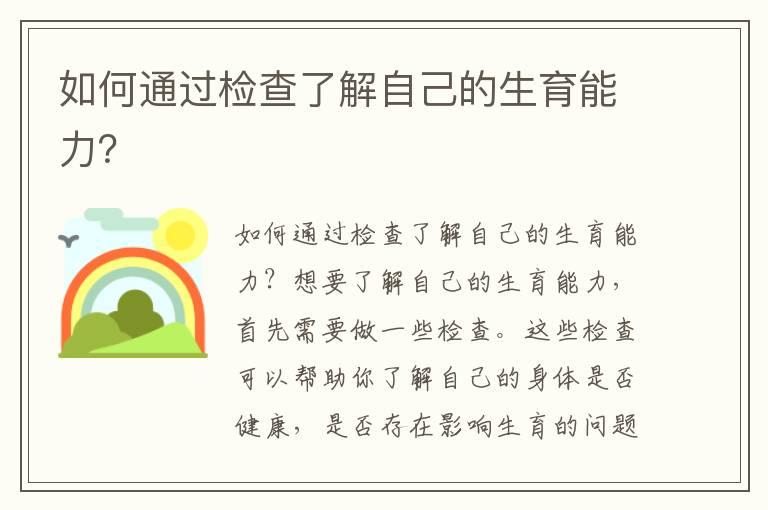 如何通过检查了解自己的生育能力?

如何通过检查了解自己的生育能力？想要了解自己的生育能力，首先需要做一些检查。这些检查可以帮助你了解自己的身体是否健康，是否存在影响生育的问题